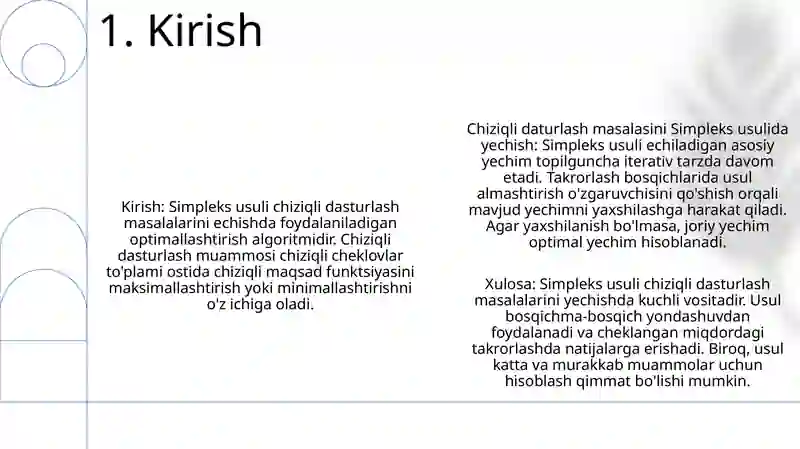 1. Kirish

Kirish: Simpleks usuli chiziqli dasturlash masalalarini echishda foydalaniladigan optimallashtirish algoritmidir. Chiziqli dasturlash muammosi chiziqli cheklovlar to'plami ostida chiziqli maqsad funktsiyasini maksimallashtirish yoki minimallashtirishni o'z ichiga oladi.

Chiziqli daturlash masalasini Simpleks usulida yechish: Simpleks usuli echiladigan asosiy yechim topilguncha iterativ tarzda davom etadi. Takrorlash bosqichlarida usul almashtirish o'zgaruvchisini qo'shish orqali mavjud yechimni yaxshilashga harakat qiladi. Agar yaxshilanish bo'lmasa, joriy yechim optimal yechim hisoblanadi.

Xulosa: Simpleks usuli chiziqli dasturlash masalalarini yechishda kuchli vositadir. Usul bosqichma-bosqich yondashuvdan foydalanadi va cheklangan miqdordagi takrorlashda natijalarga erishadi. Biroq, usul katta va murakkab muammolar uchun hisoblash qimmat bo'lishi mumkin.